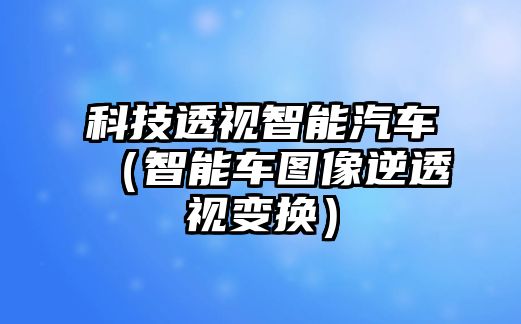 科技透视智能汽车（智能车图像逆透视变换）